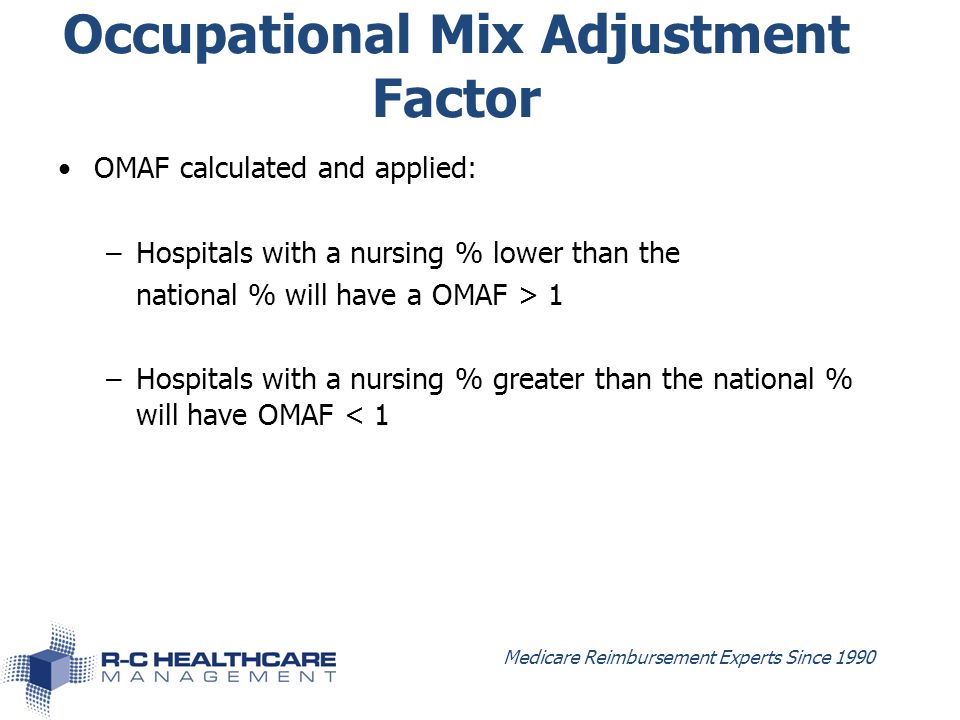 Occupational Mix Adjustment Factor

• OMAF calculated and applied:

– Hospitals with a nursing % lower than the national % will have a OMAF > 1

– Hospitals with a nursing % greater than the national % will have OMAF < 1

R-C HEALTHCARE MANAGEMENT

Medicare Reimbursement Experts Since 1990